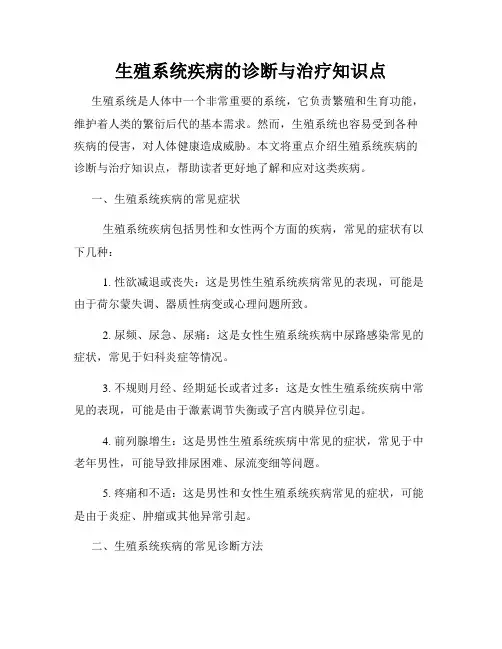 生殖系统疾病的诊断与治疗知识点

生殖系统是人体中一个非常重要的系统，它负责繁殖和生育功能，维护着人类的繁衍后代的基本需求。然而，生殖系统也容易受到各种疾病的侵害，对人体健康造成威胁。本文将重点介绍生殖系统疾病的诊断与治疗知识点，帮助读者更好地了解和应对这类疾病。

一、生殖系统疾病的常见症状

生殖系统疾病包括男性和女性两个方面的疾病，常见的症状有以下几种：

1. 性欲减退或丧失：这是男性生殖系统疾病常见的表现，可能是由于荷尔蒙失调、器质性病变或心理问题所致。

2. 尿频、尿急、尿痛：这是女性生殖系统疾病中尿路感染常见的症状，常见于妇科炎症等情况。

3. 不规则月经、经期延长或者过多：这是女性生殖系统疾病中常见的表现，可能是由于激素调节失衡或子宫内膜异位引起。

4. 前列腺增生：这是男性生殖系统疾病中常见的症状，常见于中老年男性，可能导致排尿困难、尿流变细等问题。

5. 疼痛和不适：这是男性和女性生殖系统疾病常见的症状，可能是由于炎症、肿瘤或其他异常引起。

二、生殖系统疾病的常见诊断方法